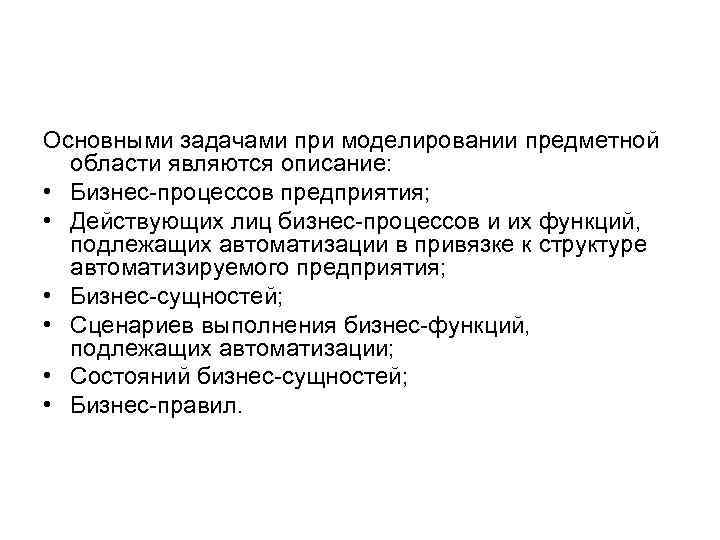 Основными задачами при моделировании предметной области являются описание:

• Бизнес-процессов предприятия;
• Действующих лиц бизнес-процессов и их функций, подлежащих автоматизации в привязке к структуре автоматизируемого предприятия;
• Бизнес-сущностей;
• Сценариев выполнения бизнес-функций, подлежащих автоматизации;
• Состояний бизнес-сущностей;
• Бизнес-правил.